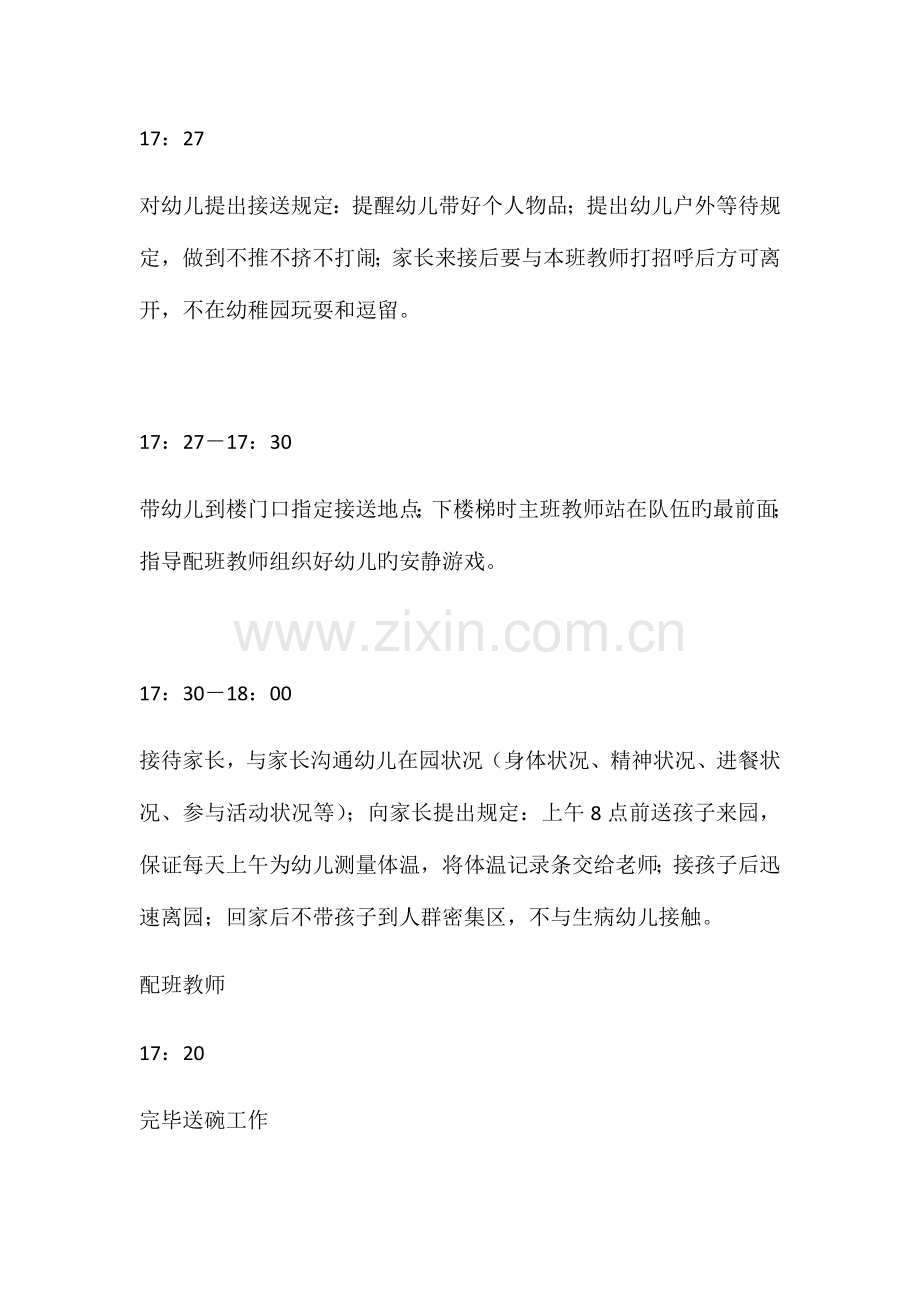 17：27

对幼儿提出接送规定：提醒幼儿带好个人物品；提出幼儿户外等待规定，做到不推不挤不打闹；家长来接后要与本班教师打招呼后方可离开，不在幼稚园玩耍和逗留。

17：27－17：30

带幼儿到楼门口指定接送地点；下楼梯时主班教师站在队伍旳最前面；指导配班教师组织好幼儿旳安静游戏。

www.zixin.com.cn

17：30－18：00

接待家长，与家长沟通幼儿在园状况（身体状况、精神状况、进餐状况、参与活动状况等）；向家长提出规定：上午 8 点前送孩子来园，保证每天上午为幼儿测量体温，将体温记录条交给老师；接孩子后迅速离园；回家后不带孩子到人群密集区，不与生病幼儿接触。

配班教师

17：20

完毕送碗工作